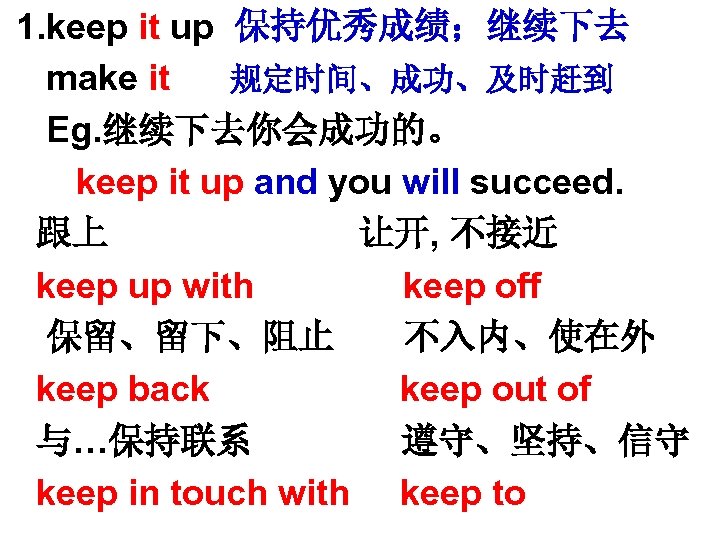 1.keep it up 保持优秀成绩；继续下去

make it 规定时间、成功、及时赶到

Eg.继续下去你会成功的。

keep it up and you will succeed.

跟上

keep up with

保留、留下、阻止

keep back

与…保持联系

keep in touch with

让开, 不接近

keep off

不入内、使在外

keep out of

遵守、坚持、信守

keep to